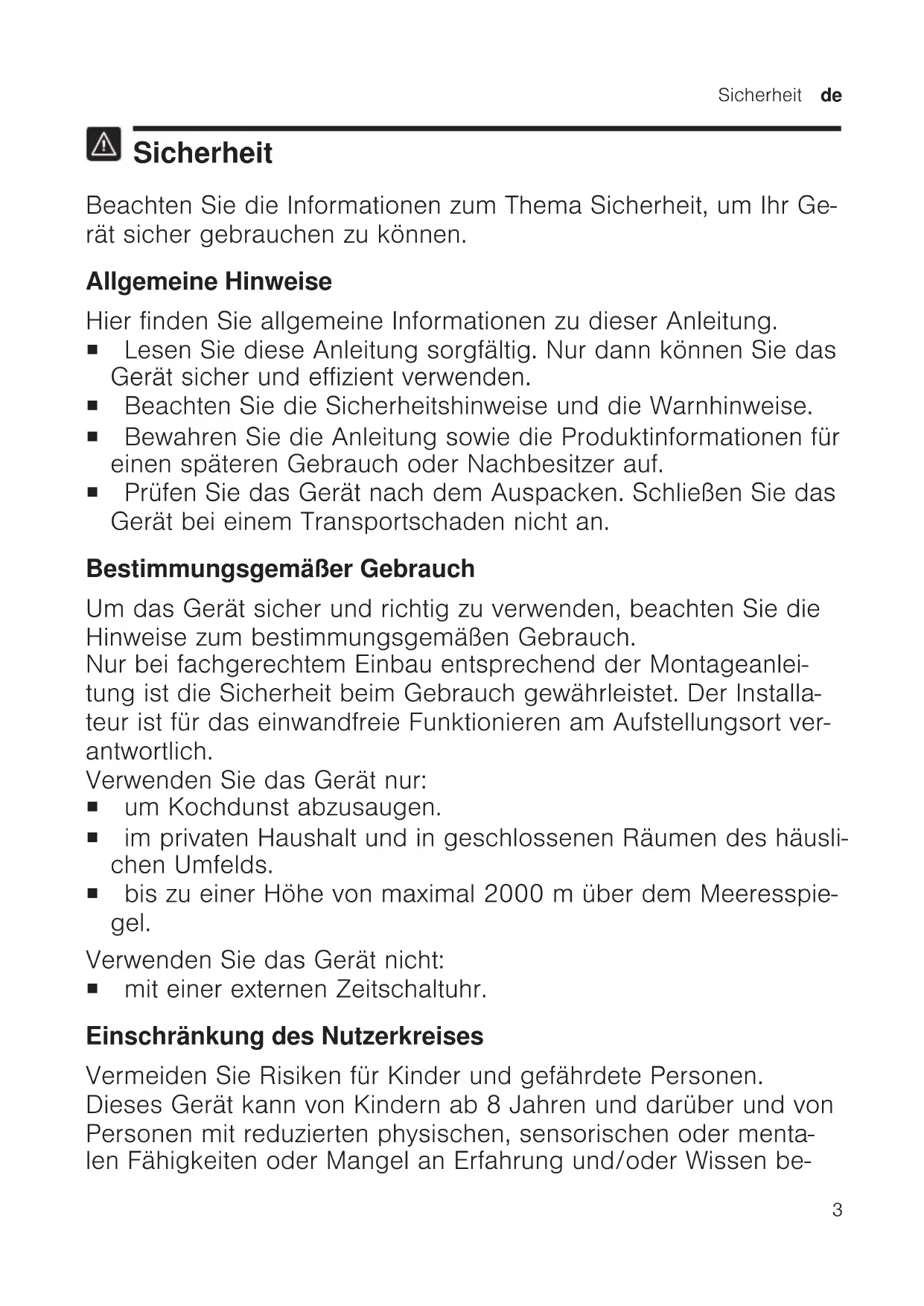 Sicherheit de

Sicherheit

Beachten Sie die Informationen zum Thema Sicherheit, um Ihr Gerät sicher gebrauchen zu können.

Allgemeine Hinweise

Hier finden Sie allgemeine Informationen zu dieser Anleitung.
■ Lesen Sie diese Anleitung sorgfältig. Nur dann können Sie das Gerät sicher und effizient verwenden.
■ Beachten Sie die Sicherheitshinweise und die Warnhinweise.
■ Bewahren Sie die Anleitung sowie die Produktinformationen für einen späteren Gebrauch oder Nachbesitzer auf.
■ Prüfen Sie das Gerät nach dem Auspacken. Schließen Sie das Gerät bei einem Transportschaden nicht an.

Bestimmungsgemäßer Gebrauch

Um das Gerät sicher und richtig zu verwenden, beachten Sie die Hinweise zum bestimmungsgemäßen Gebrauch.
Nur bei fachgerechtem Einbau entsprechend der Montageanleitung ist die Sicherheit beim Gebrauch gewährleistet. Der Installateur ist für das einwandfreie Funktionieren am Aufstellungsort verantwortlich.
Verwenden Sie das Gerät nur:
■ um Kochdunst abzusaugen.
■ im privaten Haushalt und in geschlossenen Räumen des häuslichen Umfelds.
■ bis zu einer Höhe von maximal 2000 m über dem Meeresspiegel.

Verwenden Sie das Gerät nicht:
■ mit einer externen Zeitschaltuhr.

Einschränkung des Nutzerkreises

Vermeiden Sie Risiken für Kinder und gefährdete Personen.
Dieses Gerät kann von Kindern ab 8 Jahren und darüber und von Personen mit reduzierten physischen, sensorischen oder mentalen Fähigkeiten oder Mangel an Erfahrung und/oder Wissen be-

3